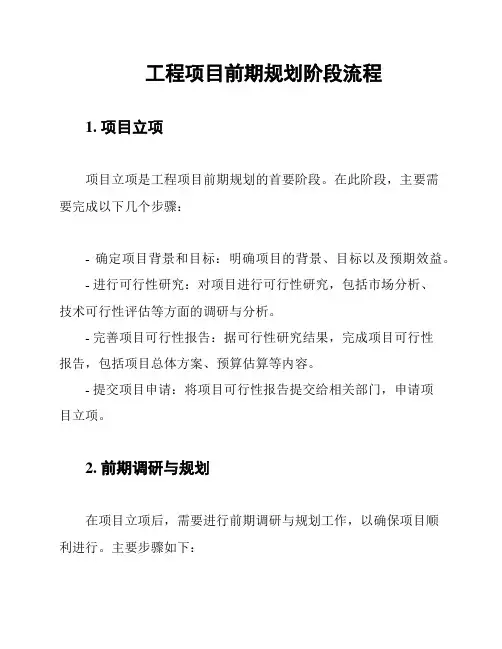 工程项目前期规划阶段流程

1. 项目立项

项目立项是工程项目前期规划的首要阶段。在此阶段，主要需要完成以下几个步骤：

- 确定项目背景和目标：明确项目的背景、目标以及预期效益。
- 进行可行性研究：对项目进行可行性研究，包括市场分析、技术可行性评估等方面的调研与分析。
- 完善项目可行性报告：据可行性研究结果，完成项目可行性报告，包括项目总体方案、预算估算等内容。
- 提交项目申请：将项目可行性报告提交给相关部门，申请项目立项。

2. 前期调研与规划

在项目立项后，需要进行前期调研与规划工作，以确保项目顺利进行。主要步骤如下：